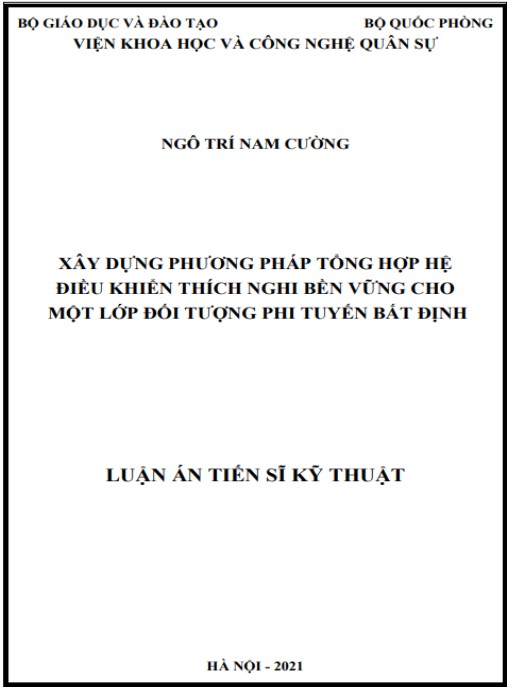 BỘ GIÁO DỤC VÀ ĐÀO TẠO
BỘ QUỐC PHÒNG
VIỆN KHOA HỌC VÀ CÔNG NGHỆ QUÂN SỰ

NGÔ TRÍ NAM CƯỜNG

XÂY DỰNG PHƯƠNG PHÁP TỔNG HỢP HỆ ĐIỀU KHIỂN THÍCH NGHI BỀN VỮNG CHO MỘT LỚP ĐỐI TƯỢNG PHI TUYẾN BẤT ĐỊNH

LUẬN ÁN TIẾN SĨ KỸ THUẬT

HÀ NỘI - 2021